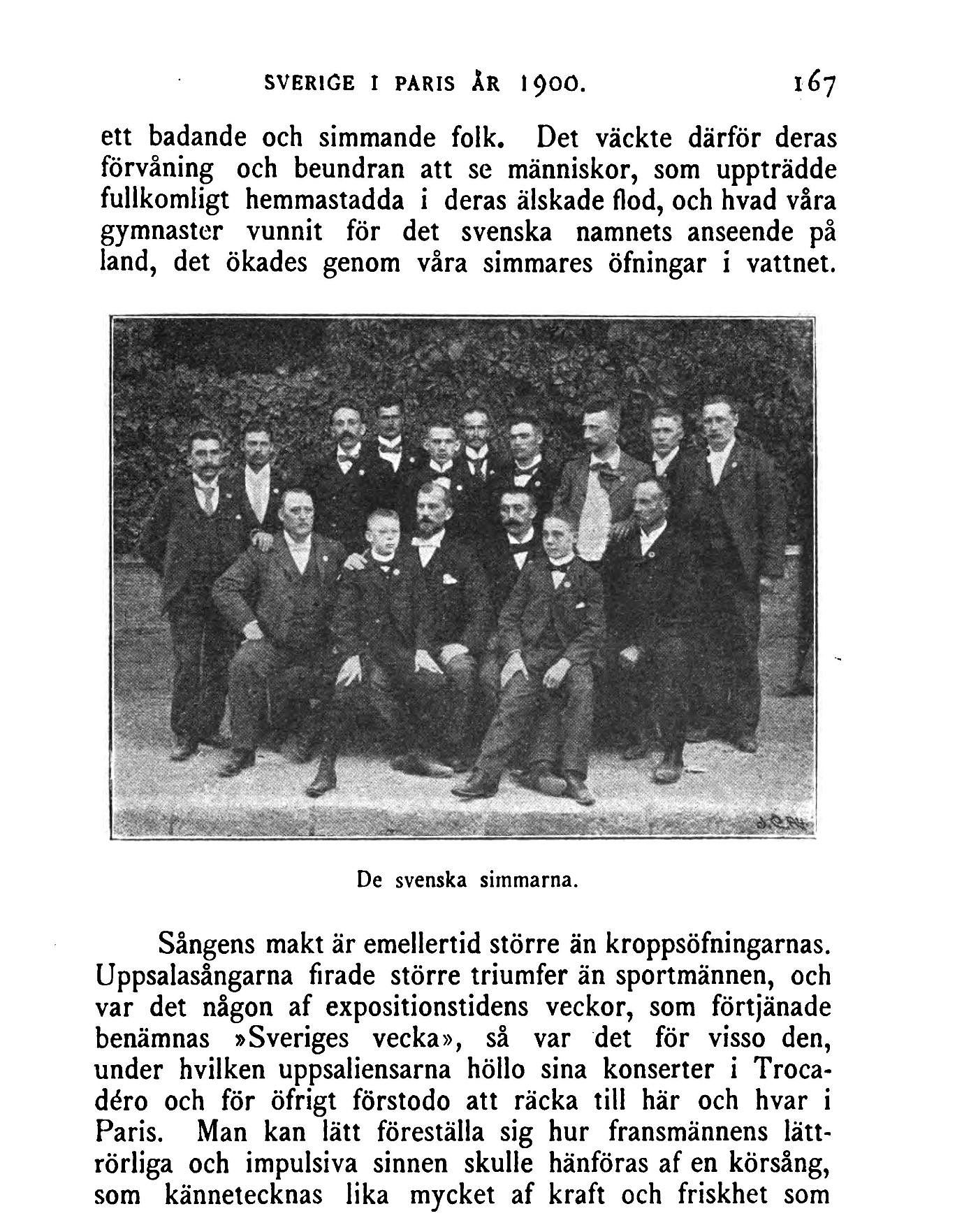 SVERIGE I PARIS ÅR 1900. 167

ett badande och simmande folk. Det väckte därför deras förvåning och beundran att se människor, som uppträdde fullkomligt hemmastadda i deras älskade flod, och hvad våra gymnaster vunnit för det svenska namnets anseende på land, det ökades genom våra simmares öfningar i vattnet.

De svenska simmarna.

Sångens makt är emellertid större än kroppsöfningarnas. Uppsalasångarna firade större triumfer än sportmännen, och var det någon af expositionstidens veckor, som förtjänade benämnas »Sveriges vecka», så var det för visso den, under hvilken uppsaliensarna höllo sina konserter i Trocadéro och för öfrigt förstodo att räcka till här och hvar i Paris. Man kan lätt föreställa sig hur fransmännens lättrörliga och impulsiva sinnen skulle hänföras af en körsång, som kännetecknas lika mycket af kraft och friskhet som